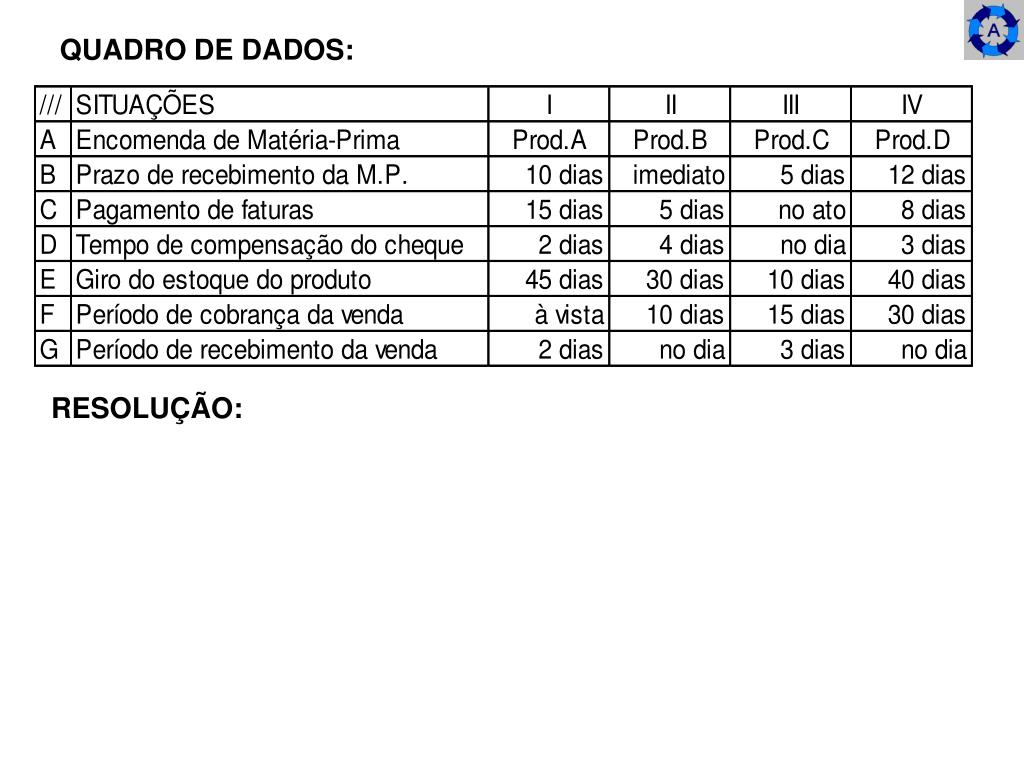 A

QUADRO DE DADOS:

| /// | SITUAÇÕES | I | II | III | IV |
|---|---|---|---|---|---|
| A | Encomenda de Matéria-Prima | Prod.A | Prod.B | Prod.C | Prod.D |
| B | Prazo de recebimento da M.P. | 10 dias | imediato | 5 dias | 12 dias |
| C | Pagamento de faturas | 15 dias | 5 dias | no ato | 8 dias |
| D | Tempo de compensação do cheque | 2 dias | 4 dias | no dia | 3 dias |
| E | Giro do estoque do produto | 45 dias | 30 dias | 10 dias | 40 dias |
| F | Período de cobrança da venda | à vista | 10 dias | 15 dias | 30 dias |
| G | Período de recebimento da venda | 2 dias | no dia | 3 dias | no dia |

RESOLUÇÃO: